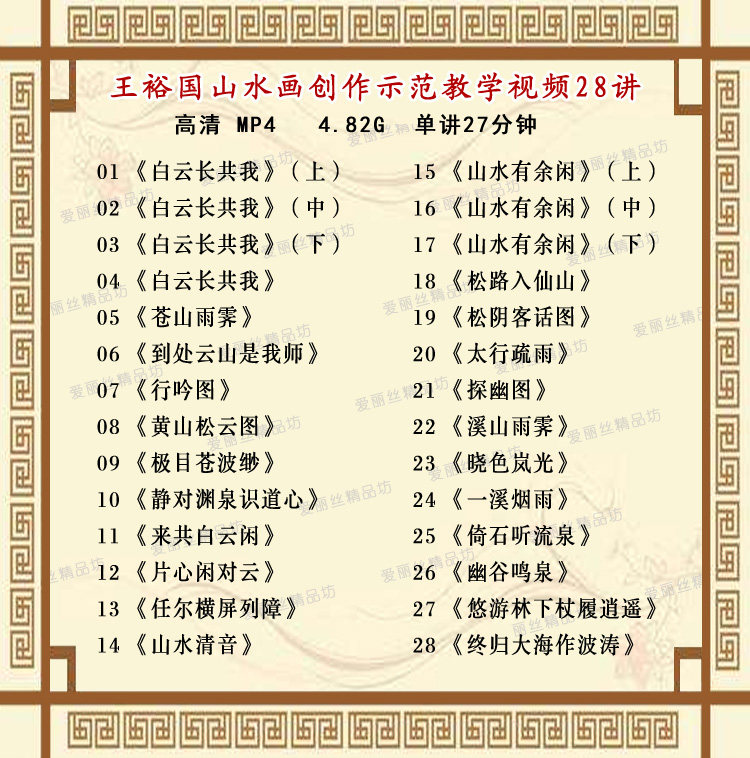 王裕国山水画创作示范教学视频28讲

高清 MP4 4.82G 单讲27分钟

01《白云长共我》（上）
02《白云长共我》（中）
03《白云长共我》（下）
04《白云长共我》
05《苍山雨霁》
06《到处云山是我师》
07《行吟图》
08《黄山松云图》
09《极目苍波缈》
10《静对渊泉识道心》
11《来共白云闲》
12《片心闲对云》
13《任尔横屏列障》
14《山水清音》

15《山水有余闲》（上）
16《山水有余闲》（中）
17《山水有余闲》（下）
18《松路入仙山》
19《松阴客话图》
20《太行疏雨》
21《探幽图》
22《溪山雨霁》
23《晓色岚光》
24《一溪烟雨》
25《倚石听流泉》
26《幽谷鸣泉》
27《悠游林下杖履逍遥》
28《终归大海作波涛》

爱丽丝精品坊